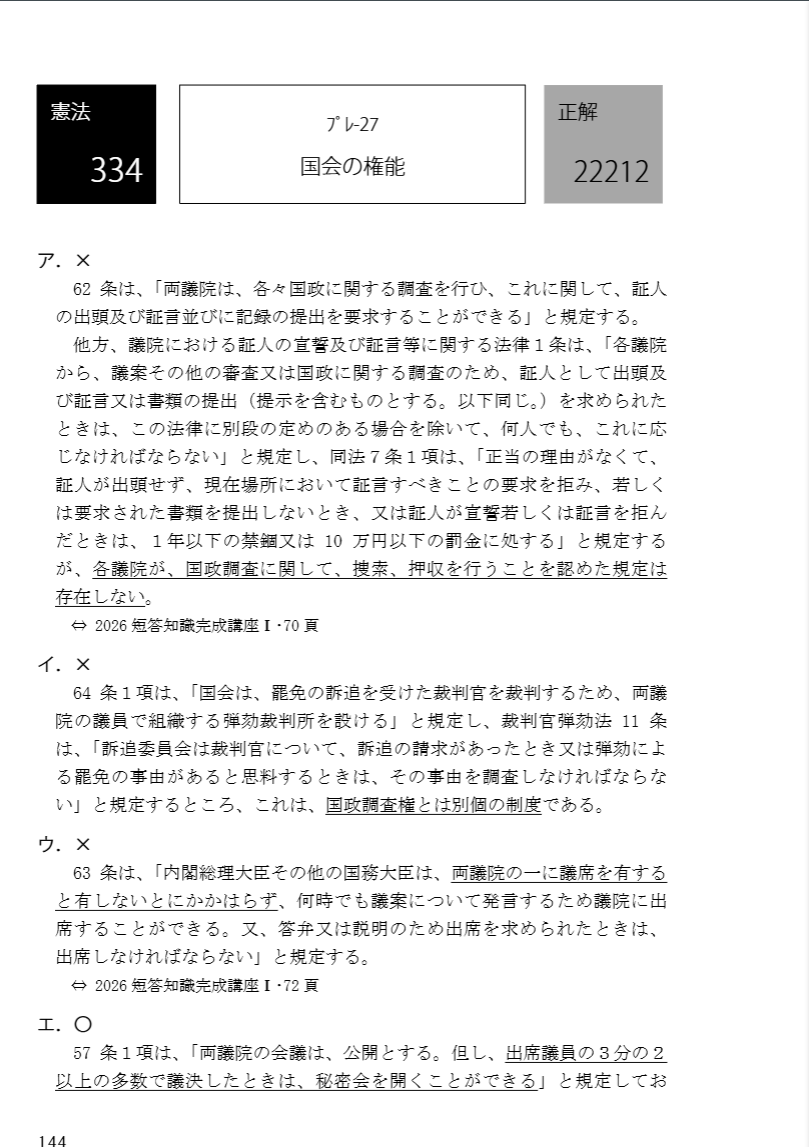 憲法

334

プレ-27

国会の権能

正解

22212

ア．×

62 条は、「両議院は、各々国政に関する調査を行ひ、これに関して、証人の出頭及び証言並びに記録の提出を要求することができる」と規定する。

他方、議院における証人の宣誓及び証言等に関する法律１条は、「各議院から、議案その他の審査又は国政に関する調査のため、証人として出頭及び証言又は書類の提出（提示を含むものとする。以下同じ。）を求められたときは、この法律に別段の定めのある場合を除いて、何人でも、これに応じなければならない」と規定し、同法７条１項は、「正当の理由がなくて、証人が出頭せず、現在場所において証言すべきことの要求を拒み、若しくは要求された書類を提出しないとき、又は証人が宣誓若しくは証言を拒んだときは、１年以下の禁錮又は 10 万円以下の罰金に処する」と規定するが、各議院が、国政調査に関して、捜索、押収を行うことを認めた規定は存在しない。

⇔ 2026 短答知識完成講座Ⅰ･70 頁

イ．×

64 条１項は、「国会は、罷免の訴追を受けた裁判官を裁判するため、両議院の議員で組織する弾劾裁判所を設ける」と規定し、裁判官弾劾法 11 条は、「訴追委員会は裁判官について、訴追の請求があったとき又は弾劾による罷免の事由があると思料するときは、その事由を調査しなければならない」と規定するところ、これは、国政調査権とは別個の制度である。

ウ．×

63 条は、「内閣総理大臣その他の国務大臣は、両議院の一に議席を有すると有しないとにかかはらず、何時でも議案について発言するため議院に出席することができる。又、答弁又は説明のため出席を求められたときは、出席しなければならない」と規定する。

⇔ 2026 短答知識完成講座Ⅰ･72 頁

エ．○

57 条１項は、「両議院の会議は、公開とする。但し、出席議員の３分の２以上の多数で議決したときは、秘密会を開くことができる」と規定してお

144